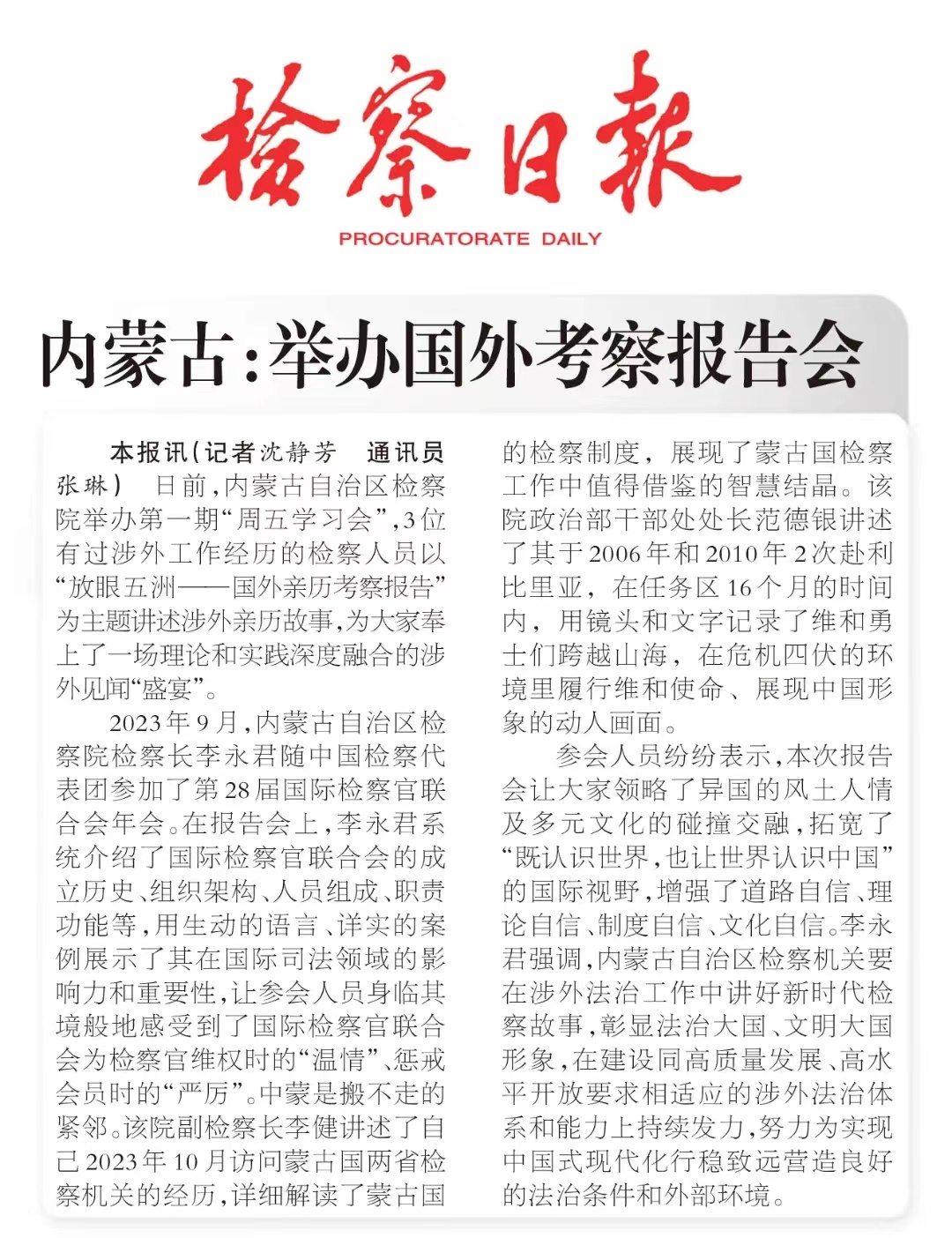 检察日报
PROCURATORATE DAILY

内蒙古:举办国外考察报告会

本报讯(记者沈静芳 通讯员张琳) 日前,内蒙古自治区检察院举办第一期“周五学习会”,3位有过涉外工作经历的检察人员以“放眼五洲——国外亲历考察报告”为主题讲述涉外亲历故事,为大家奉上了一场理论和实践深度融合的涉外见闻“盛宴”。

2023年9月,内蒙古自治区检察院检察长李永君随中国检察代表团参加了第28届国际检察官联合会年会。在报告会上,李永君系统介绍了国际检察官联合会的成立历史、组织架构、人员组成、职责功能等,用生动的语言、详实的案例展示了其在国际司法领域的影响力和重要性,让参会人员身临其境般地感受到了国际检察官联合会为检察官维权时的“温情”、惩戒会员时的“严厉”。中蒙是搬不走的紧邻。该院副检察长李健讲述了自己2023年10月访问蒙古国两省检察机关的经历,详细解读了蒙古国的检察制度,展现了蒙古国检察工作中值得借鉴的智慧结晶。该院政治部干部处处长范德银讲述了其于2006年和2010年2次赴利比里亚,在任务区16个月的时间内,用镜头和文字记录了维和勇士们跨越山海,在危机四伏的环境里履行维和使命、展现中国形象的动人画面。

参会人员纷纷表示,本次报告会让大家领略了异国的风土人情及多元文化的碰撞交融,拓宽了“既认识世界,也让世界认识中国”的国际视野,增强了道路自信、理论自信、制度自信、文化自信。李永君强调,内蒙古自治区检察机关要在涉外法治工作中讲好新时代检察故事,彰显法治大国、文明大国形象,在建设同高质量发展、高水平开放要求相适应的涉外法治体系和能力上持续发力,努力为实现中国式现代化行稳致远营造良好的法治条件和外部环境。